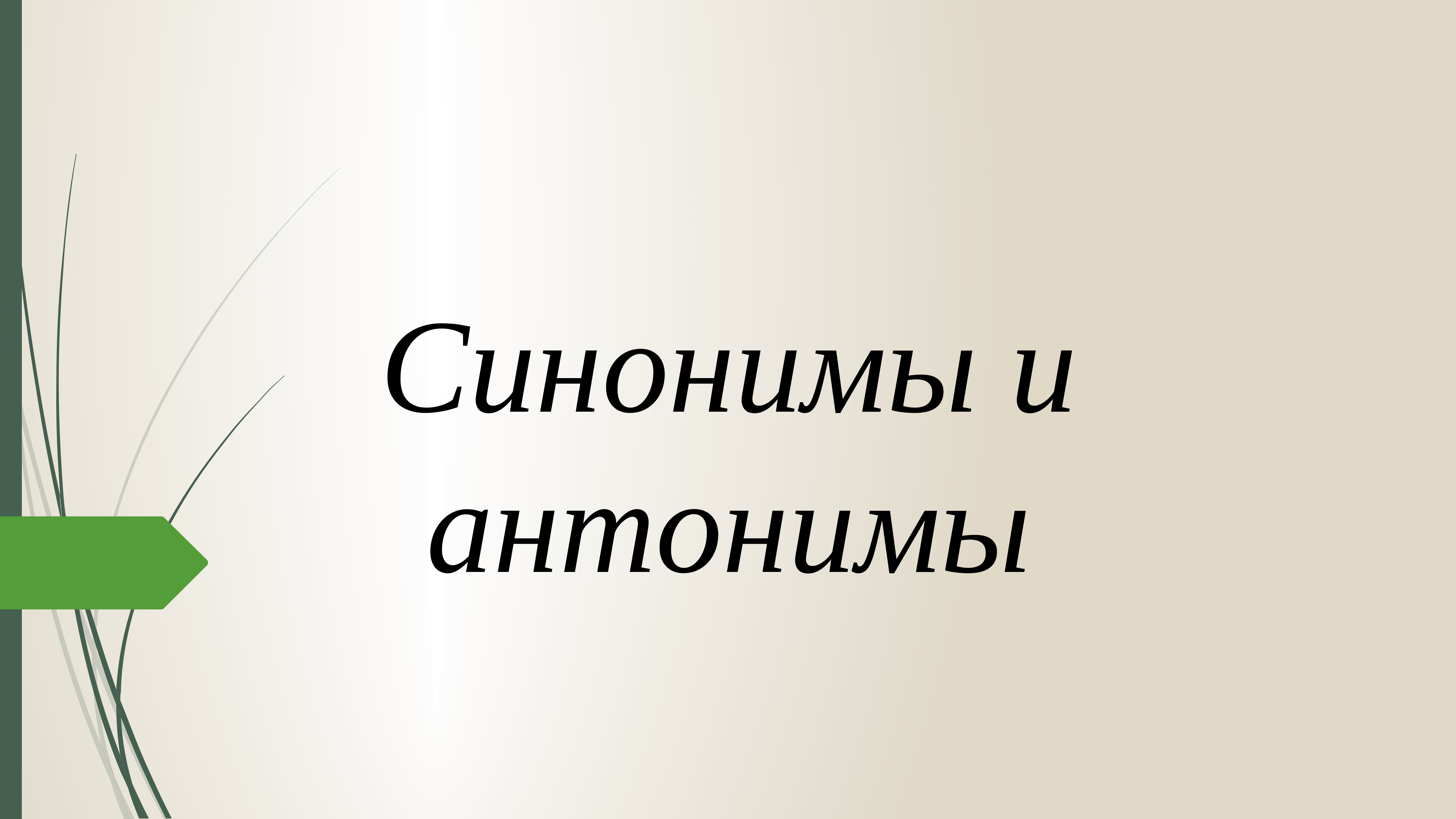 Синонимы и антонимы